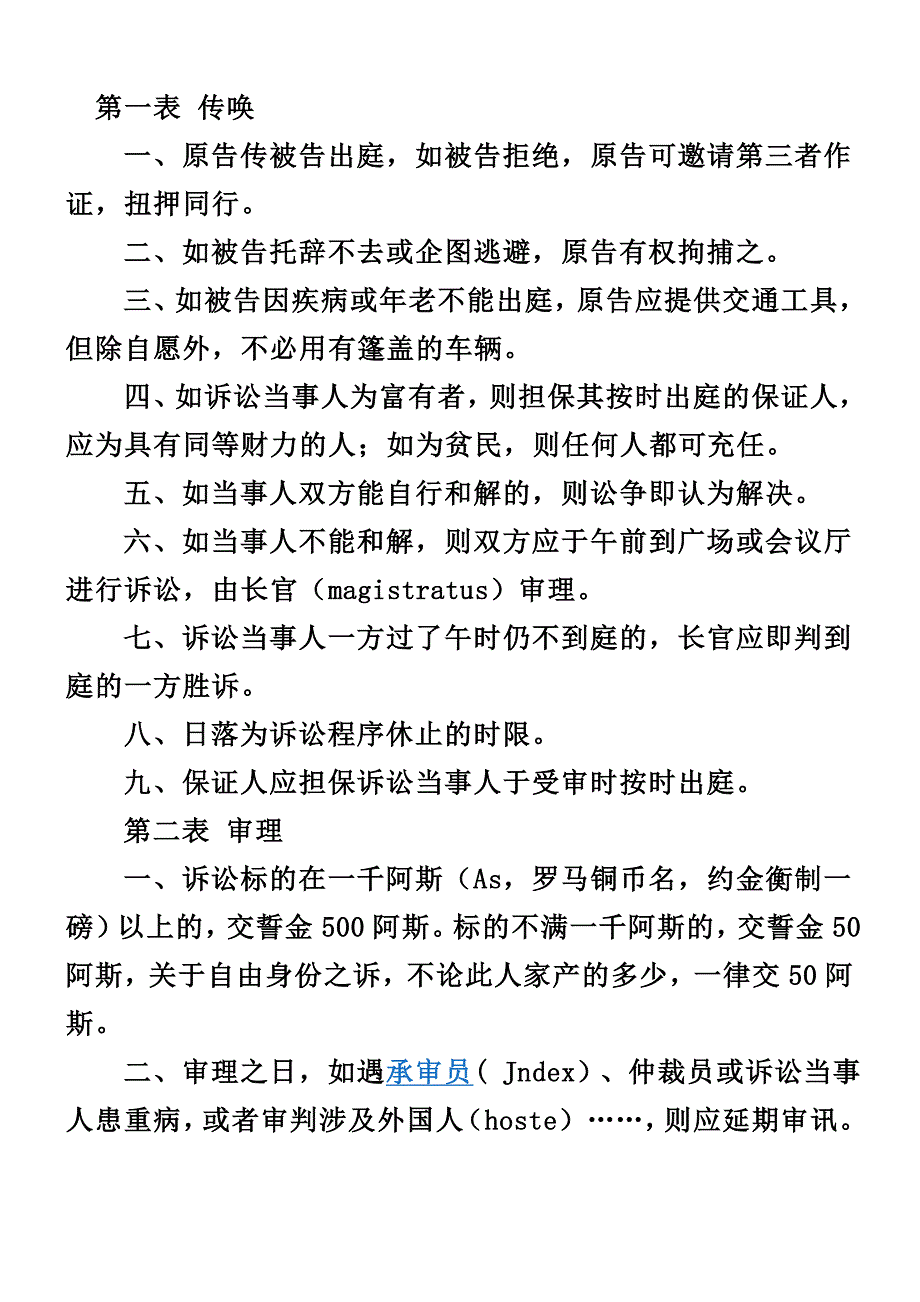 第一表 传唤

一、原告传被告出庭，如被告拒绝，原告可邀请第三者作证，扭押同行。

二、如被告托辞不去或企图逃避，原告有权拘捕之。

三、如被告因疾病或年老不能出庭，原告应提供交通工具，但除自愿外，不必用有篷盖的车辆。

四、如诉讼当事人为富有者，则担保其按时出庭的保证人，应为具有同等财力的人；如为贫民，则任何人都可充任。

五、如当事人双方能自行和解的，则讼争即认为解决。

六、如当事人不能和解，则双方应于午前到广场或会议厅进行诉讼，由长官（magistratus）审理。

七、诉讼当事人一方过了午时仍不到庭的，长官应即判到庭的一方胜诉。

八、日落为诉讼程序休止的时限。

九、保证人应担保诉讼当事人于受审时按时出庭。

第二表 审理

一、诉讼标的在一千阿斯（As，罗马铜币名，约金衡制一磅）以上的，交誓金500阿斯。标的不满一千阿斯的，交誓金50阿斯，关于自由身份之诉，不论此人家产的多少，一律交50阿斯。

二、审理之日，如遇承审员（ Jndex）、仲裁员或诉讼当事人患重病，或者审判涉及外国人（hoste）……，则应延期审讯。